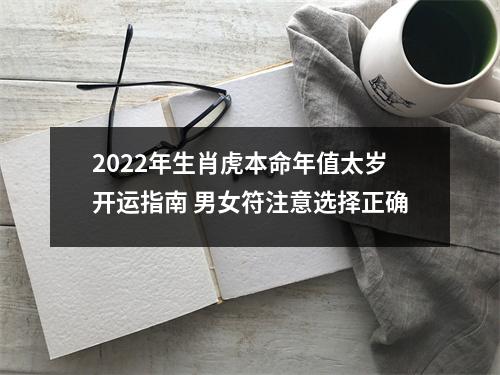 2022年生肖虎本命年值太岁
开运指南 男女符注意选择正确